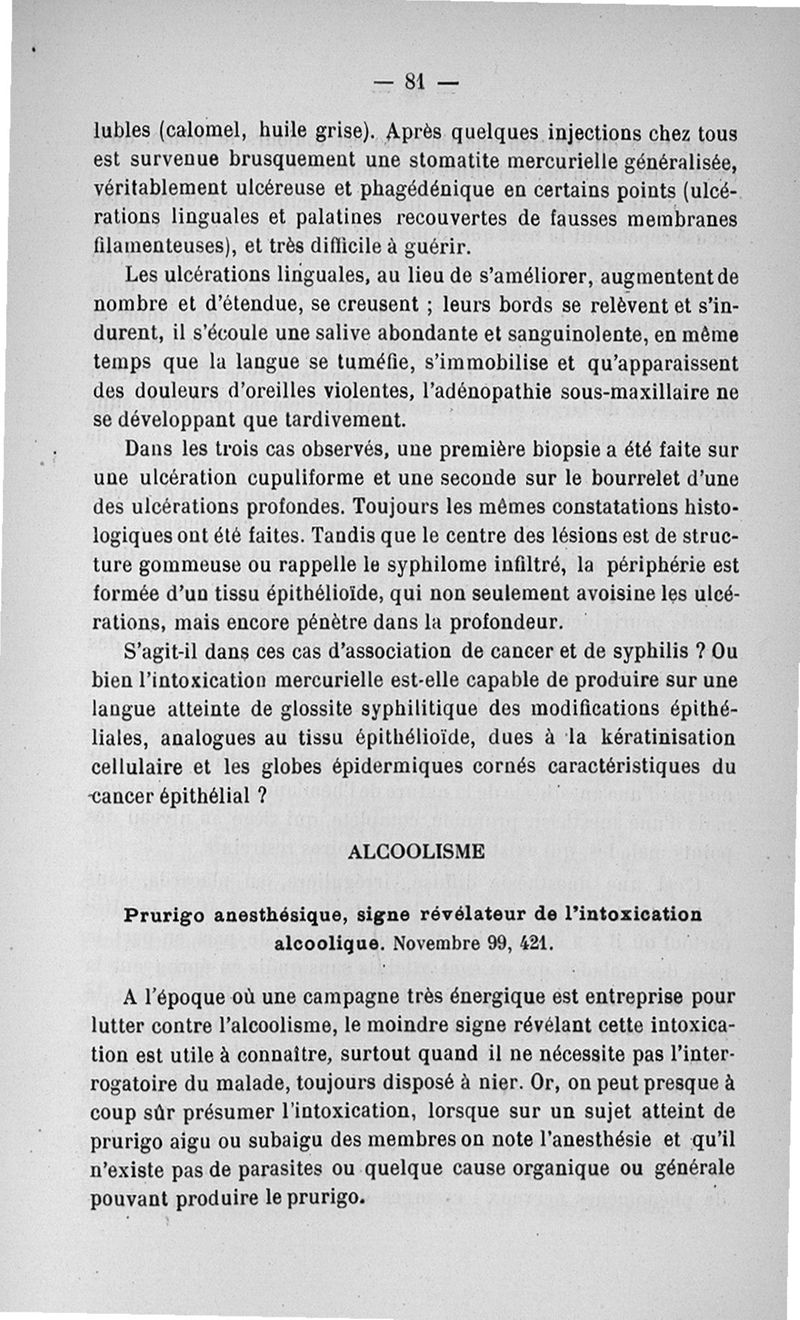 — 81 —

lubles (calomel, huile grise). Après quelques injections chez tous est survenue brusquement une stomatite mercurielle généralisée, véritablement ulcéreuse et phagédénique en certains points (ulcérations linguales et palatines recouvertes de fausses membranes filamenteuses), et très difficile à guérir.

Les ulcérations linguales, au lieu de s'améliorer, augmentent de nombre et d'étendue, se creusent ; leurs bords se relèvent et s'indurent, il s'écoule une salive abondante et sanguinolente, en même temps que la langue se tuméfie, s'immobilise et qu'apparaissent des douleurs d'oreilles violentes, l'adénopathie sous-maxillaire ne se développant que tardivement.

Dans les trois cas observés, une première biopsie a été faite sur une ulcération cupuliforme et une seconde sur le bourrelet d'une des ulcérations profondes. Toujours les mêmes constatations histologiques ont été faites. Tandis que le centre des lésions est de structure gommeuse ou rappelle le syphilome infiltré, la périphérie est formée d'un tissu épithélioïde, qui non seulement avoisine les ulcérations, mais encore pénètre dans la profondeur.

S'agit-il dans ces cas d'association de cancer et de syphilis ? Ou bien l'intoxication mercurielle est-elle capable de produire sur une langue atteinte de glossite syphilitique des modifications épithéliales, analogues au tissu épithélioïde, dues à la kératinisation cellulaire et les globes épidermiques cornés caractéristiques du cancer épithélial ?

ALCOOLISME

Prurigo anesthésique, signe révélateur de l'intoxication alcoolique. Novembre 99, 421.

A l'époque où une campagne très énergique est entreprise pour lutter contre l'alcoolisme, le moindre signe révélant cette intoxication est utile à connaître, surtout quand il ne nécessite pas l'interrogatoire du malade, toujours disposé à nier. Or, on peut presque à coup sûr présumer l'intoxication, lorsque sur un sujet atteint de prurigo aigu ou subaigu des membres on note l'anesthésie et qu'il n'existe pas de parasites ou quelque cause organique ou générale pouvant produire le prurigo.